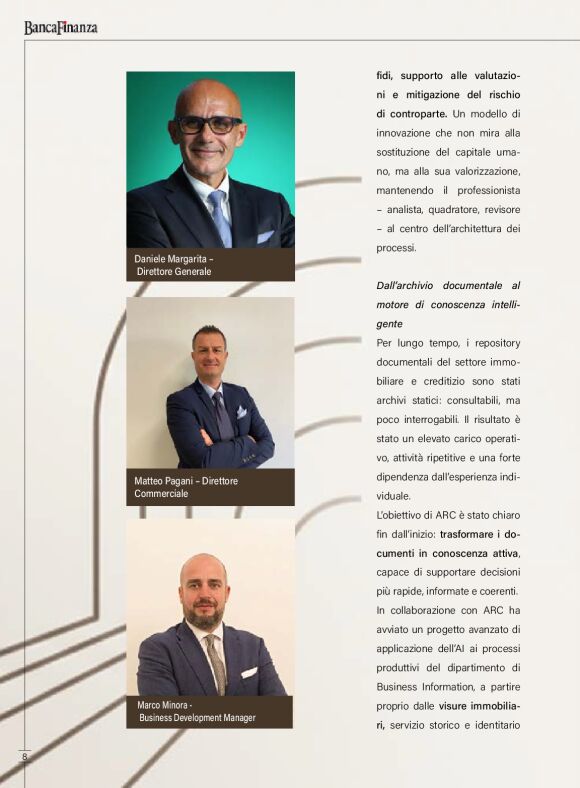 BancaFinanza

Daniele Margarita – Direttore Generale

Matteo Pagani – Direttore Commerciale

Marco Minora - Business Development Manager

fidi, supporto alle valutazioni e mitigazione del rischio di controparte. Un modello di innovazione che non mira alla sostituzione del capitale umano, ma alla sua valorizzazione, mantenendo il professionista – analista, quadratore, revisore – al centro dell'architettura dei processi.

Dall'archivio documentale al motore di conoscenza intelligente

Per lungo tempo, i repository documentali del settore immobiliare e creditizio sono stati archivi statici: consultabili, ma poco interrogabili. Il risultato è stato un elevato carico operativo, attività ripetitive e una forte dipendenza dall'esperienza individuale.

L'obiettivo di ARC è stato chiaro fin dall'inizio: trasformare i documenti in conoscenza attiva, capace di supportare decisioni più rapide, informate e coerenti. In collaborazione con ARC ha avviato un progetto avanzato di applicazione dell'AI ai processi produttivi del dipartimento di Business Information, a partire proprio dalle visure immobiliari, servizio storico e identitario

8